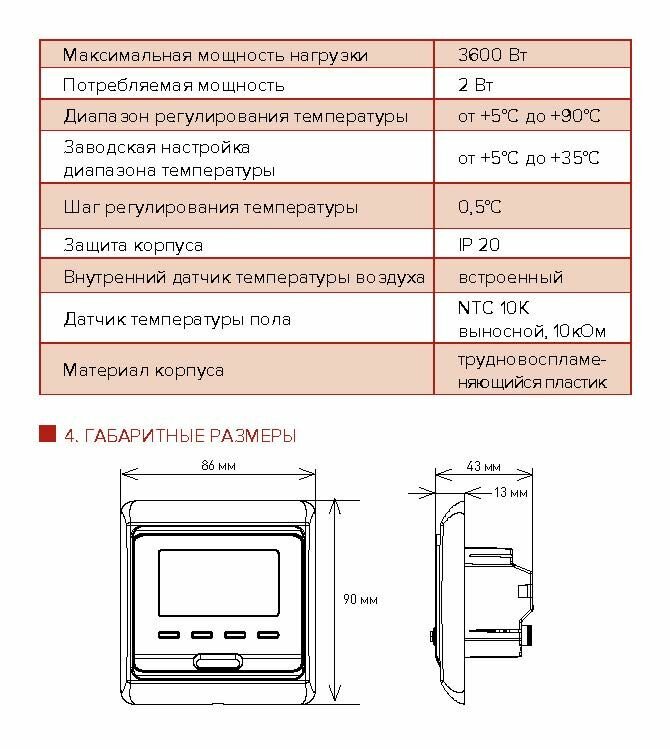 | | |
|---|---|
| Максимальная мощность нагрузки | 3600 Вт |
| Потребляемая мощность | 2 Вт |
| Диапазон регулирования температуры | от +5°C до +90°C |
| Заводская настройка диапазона температуры | от +5°C до +35°C |
| Шаг регулирования температуры | 0,5°C |
| Защита корпуса | IP 20 |
| Внутренний датчик температуры воздуха | встроенный |
| Датчик температуры пола | NTC 10K выносной, 10кОм |
| Материал корпуса | трудновоспламеняющийся пластик |

4. ГАБАРИТНЫЕ РАЗМЕРЫ

86 мм

90 мм

43 мм

13 мм